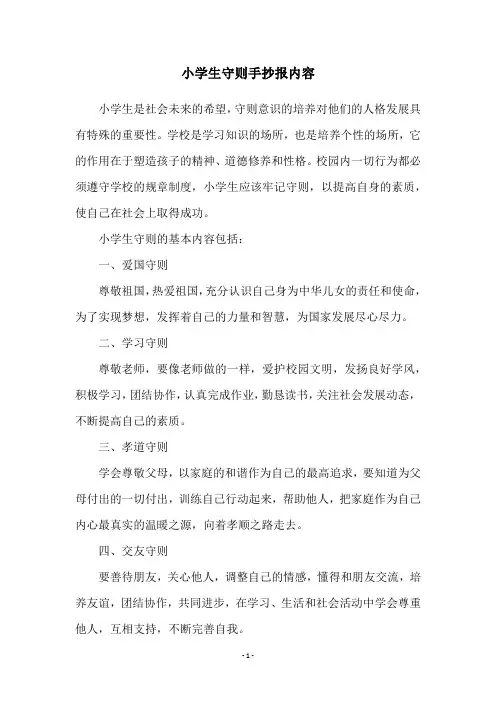 小学生守则手抄报内容

小学生是社会未来的希望，守则意识的培养对他们的人格发展具有特殊的重要性。学校是学习知识的场所，也是培养个性的场所，它的作用在于塑造孩子的精神、道德修养和性格。校园内一切行为都必须遵守学校的规章制度，小学生应该牢记守则，以提高自身的素质，使自己在社会上取得成功。

小学生守则的基本内容包括：

一、爱国守则

尊敬祖国，热爱祖国，充分认识自己身为中华儿女的责任和使命，为了实现梦想，发挥着自己的力量和智慧，为国家发展尽心尽力。

二、学习守则

尊敬老师，要像老师做的一样，爱护校园文明，发扬良好学风，积极学习，团结协作，认真完成作业，勤恳读书，关注社会发展动态，不断提高自己的素质。

三、孝道守则

学会尊敬父母，以家庭的和谐作为自己的最高追求，要知道为父母付出的一切付出，训练自己行动起来，帮助他人，把家庭作为自己内心最真实的温暖之源，向着孝顺之路走去。

四、交友守则

要善待朋友，关心他人，调整自己的情感，懂得和朋友交流，培养友谊，团结协作，共同进步，在学习、生活和社会活动中学会尊重他人，互相支持，不断完善自我。

- 1 -